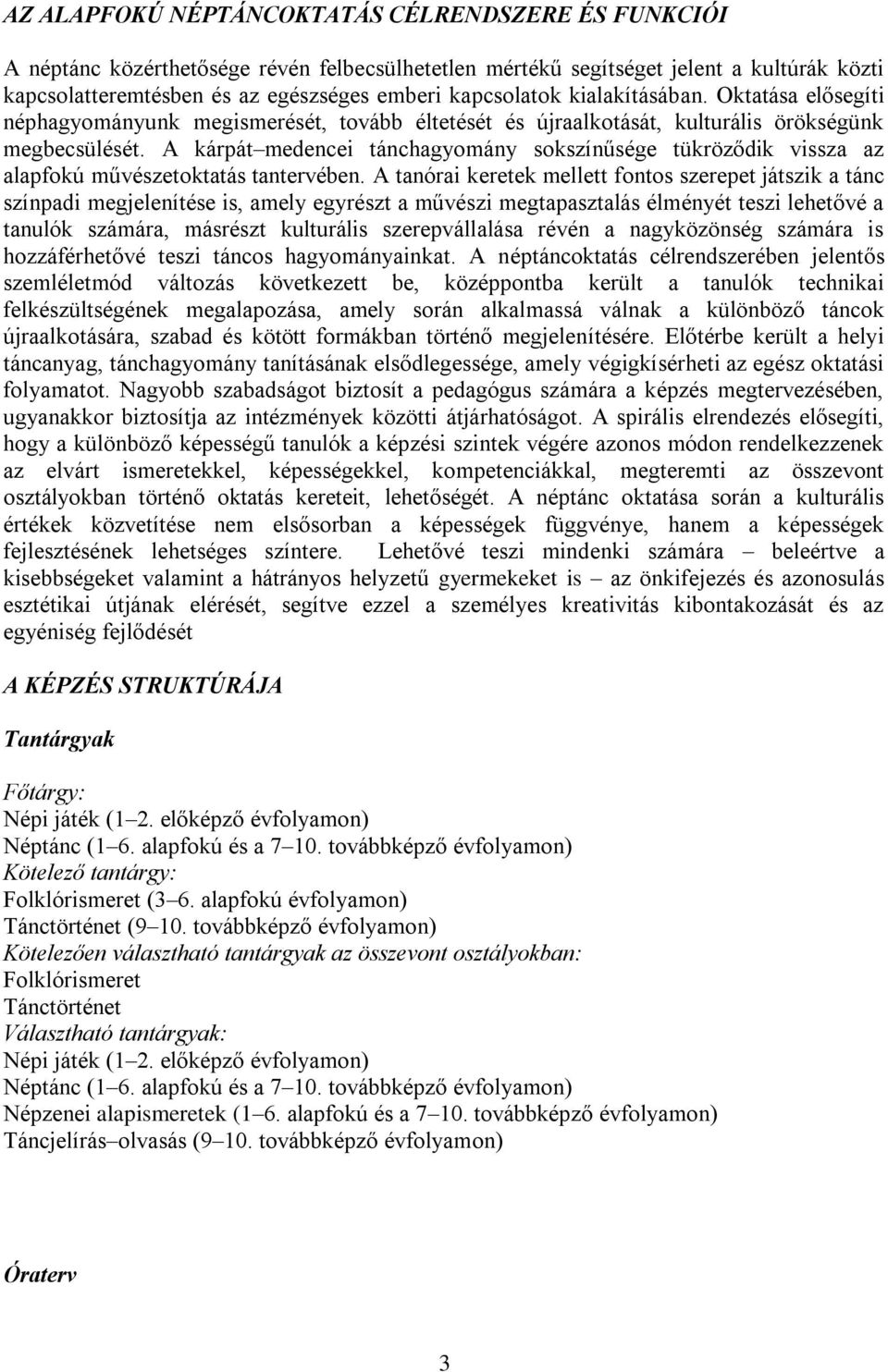 AZ ALAPFOKÚ NÉPTÁNCOKTATÁS CÉLRENDSZERE ÉS FUNKCIÓI

A néptánc közérthetősége révén felbecsülhetetlen mértékű segítséget jelent a kultúrák közti kapcsolatteremtésben és az egészséges emberi kapcsolatok kialakításában. Oktatása elősegíti néphagyományunk megismerését, tovább éltetését és újraalkotását, kulturális örökségünk megbecsülését. A kárpát–medencei tánchagyomány sokszínűsége tükröződik vissza az alapfokú művészetoktatás tantervében. A tanórai keretek mellett fontos szerepet játszik a tánc színpadi megjelenítése is, amely egyrészt a művészi megtapasztalás élményét teszi lehetővé a tanulók számára, másrészt kulturális szerepvállalása révén a nagyközönség számára is hozzáférhetővé teszi táncos hagyományainkat. A néptáncoktatás célrendszerében jelentős szemléletmód változás következett be, középpontba került a tanulók technikai felkészültségének megalapozása, amely során alkalmassá válnak a különböző táncok újraalkotására, szabad és kötött formákban történő megjelenítésére. Előtérbe került a helyi táncanyag, tánchagyomány tanításának elsődlegessége, amely végigkísérheti az egész oktatási folyamatot. Nagyobb szabadságot biztosít a pedagógus számára a képzés megtervezésében, ugyanakkor biztosítja az intézmények közötti átjárhatóságot. A spirális elrendezés elősegíti, hogy a különböző képességű tanulók a képzési szintek végére azonos módon rendelkezzenek az elvárt ismeretekkel, képességekkel, kompetenciákkal, megteremti az összevont osztályokban történő oktatás kereteit, lehetőségét. A néptánc oktatása során a kulturális értékek közvetítése nem elsősorban a képességek függvénye, hanem a képességek fejlesztésének lehetséges színtere. Lehetővé teszi mindenki számára – beleértve a kisebbségeket valamint a hátrányos helyzetű gyermekeket is – az önkifejezés és azonosulás esztétikai útjának elérését, segítve ezzel a személyes kreativitás kibontakozását és az egyéniség fejlődését

A KÉPZÉS STRUKTÚRÁJA

Tantárgyak

Főtárgy:
Népi játék (1–2. előképző évfolyamon)
Néptánc (1–6. alapfokú és a 7–10. továbbképző évfolyamon)
Kötelező tantárgy:
Folklórismeret (3–6. alapfokú évfolyamon)
Tánctörténet (9–10. továbbképző évfolyamon)
Kötelezően választható tantárgyak az összevont osztályokban:
Folklórismeret
Tánctörténet
Választható tantárgyak:
Népi játék (1–2. előképző évfolyamon)
Néptánc (1–6. alapfokú és a 7–10. továbbképző évfolyamon)
Népzenei alapismeretek (1–6. alapfokú és a 7–10. továbbképző évfolyamon)
Táncjelírás–olvasás (9–10. továbbképző évfolyamon)

Óraterv

3